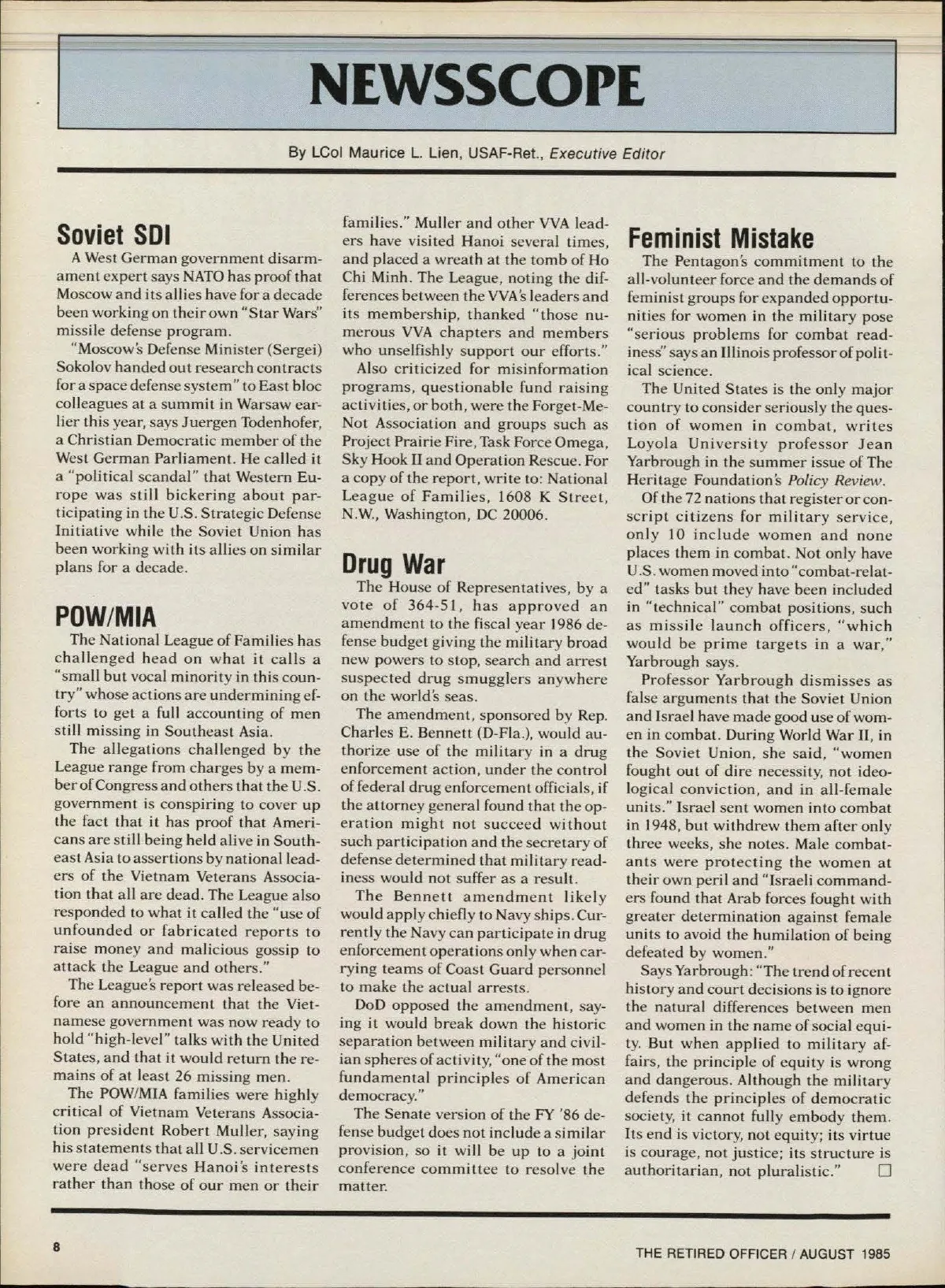 NEWSSCOPE

By LCol Maurice L. Lien, USAF-Ret., Executive Editor

Soviet SDI

A West German government disarmament expert says NATO has proof that Moscow and its allies have for a decade been working on their own "Star Wars" missile defense program.

"Moscow's Defense Minister (Sergei) Sokolov handed out research contracts for a space defense system" to East bloc colleagues at a summit in Warsaw earlier this year, says Juergen Todenhofer, a Christian Democratic member of the West German Parliament. He called it a "political scandal" that Western Europe was still bickering about participating in the U.S. Strategic Defense Initiative while the Soviet Union has been working with its allies on similar plans for a decade.

POW/MIA

The National League of Families has challenged head on what it calls a "small but vocal minority in this country" whose actions are undermining efforts to get a full accounting of men still missing in Southeast Asia.

The allegations challenged by the League range from charges by a member of Congress and others that the U.S. government is conspiring to cover up the fact that it has proof that Americans are still being held alive in Southeast Asia to assertions by national leaders of the Vietnam Veterans Association that all are dead. The League also responded to what it called the "use of unfounded or fabricated reports to raise money and malicious gossip to attack the League and others."

The League's report was released before an announcement that the Vietnamese government was now ready to hold "high-level" talks with the United States, and that it would return the remains of at least 26 missing men.

The POW/MIA families were highly critical of Vietnam Veterans Association president Robert Muller, saying his statements that all U.S. servicemen were dead "serves Hanoi's interests rather than those of our men or their families." Muller and other VVA leaders have visited Hanoi several times, and placed a wreath at the tomb of Ho Chi Minh. The League, noting the differences between the VVA's leaders and its membership, thanked "those numerous VVA chapters and members who unselfishly support our efforts."

Also criticized for misinformation programs, questionable fund raising activities, or both, were the Forget-Me-Not Association and groups such as Project Prairie Fire, Task Force Omega, Sky Hook II and Operation Rescue. For a copy of the report, write to: National League of Families, 1608 K Street, N.W., Washington, DC 20006.

Drug War

The House of Representatives, by a vote of 364-51, has approved an amendment to the fiscal year 1986 defense budget giving the military broad new powers to stop, search and arrest suspected drug smugglers anywhere on the world's seas.

The amendment, sponsored by Rep. Charles E. Bennett (D-Fla.), would authorize use of the military in a drug enforcement action, under the control of federal drug enforcement officials, if the attorney general found that the operation might not succeed without such participation and the secretary of defense determined that military readiness would not suffer as a result.

The Bennett amendment likely would apply chiefly to Navy ships. Currently the Navy can participate in drug enforcement operations only when carrying teams of Coast Guard personnel to make the actual arrests.

DoD opposed the amendment, saying it would break down the historic separation between military and civilian spheres of activity, "one of the most fundamental principles of American democracy."

The Senate version of the FY '86 defense budget does not include a similar provision, so it will be up to a joint conference committee to resolve the matter.

Feminist Mistake

The Pentagon's commitment to the all-volunteer force and the demands of feminist groups for expanded opportunities for women in the military pose "serious problems for combat readiness" says an Illinois professor of political science.

The United States is the only major country to consider seriously the question of women in combat, writes Loyola University professor Jean Yarbrough in the summer issue of The Heritage Foundation's Policy Review.

Of the 72 nations that register or conscript citizens for military service, only 10 include women and none places them in combat. Not only have U.S. women moved into "combat-related" tasks but they have been included in "technical" combat positions, such as missile launch officers, "which would be prime targets in a war," Yarbrough says.

Professor Yarbrough dismisses as false arguments that the Soviet Union and Israel have made good use of women in combat. During World War II, in the Soviet Union, she said, "women fought out of dire necessity, not ideological conviction, and in all-female units." Israel sent women into combat in 1948, but withdrew them after only three weeks, she notes. Male combatants were protecting the women at their own peril and "Israeli commanders found that Arab forces fought with greater determination against female units to avoid the humilation of being defeated by women."

Says Yarbrough: "The trend of recent history and court decisions is to ignore the natural differences between men and women in the name of social equity. But when applied to military affairs, the principle of equity is wrong and dangerous. Although the military defends the principles of democratic society, it cannot fully embody them. Its end is victory, not equity; its virtue is courage, not justice; its structure is authoritarian, not pluralistic." □

8

THE RETIRED OFFICER / AUGUST 1985